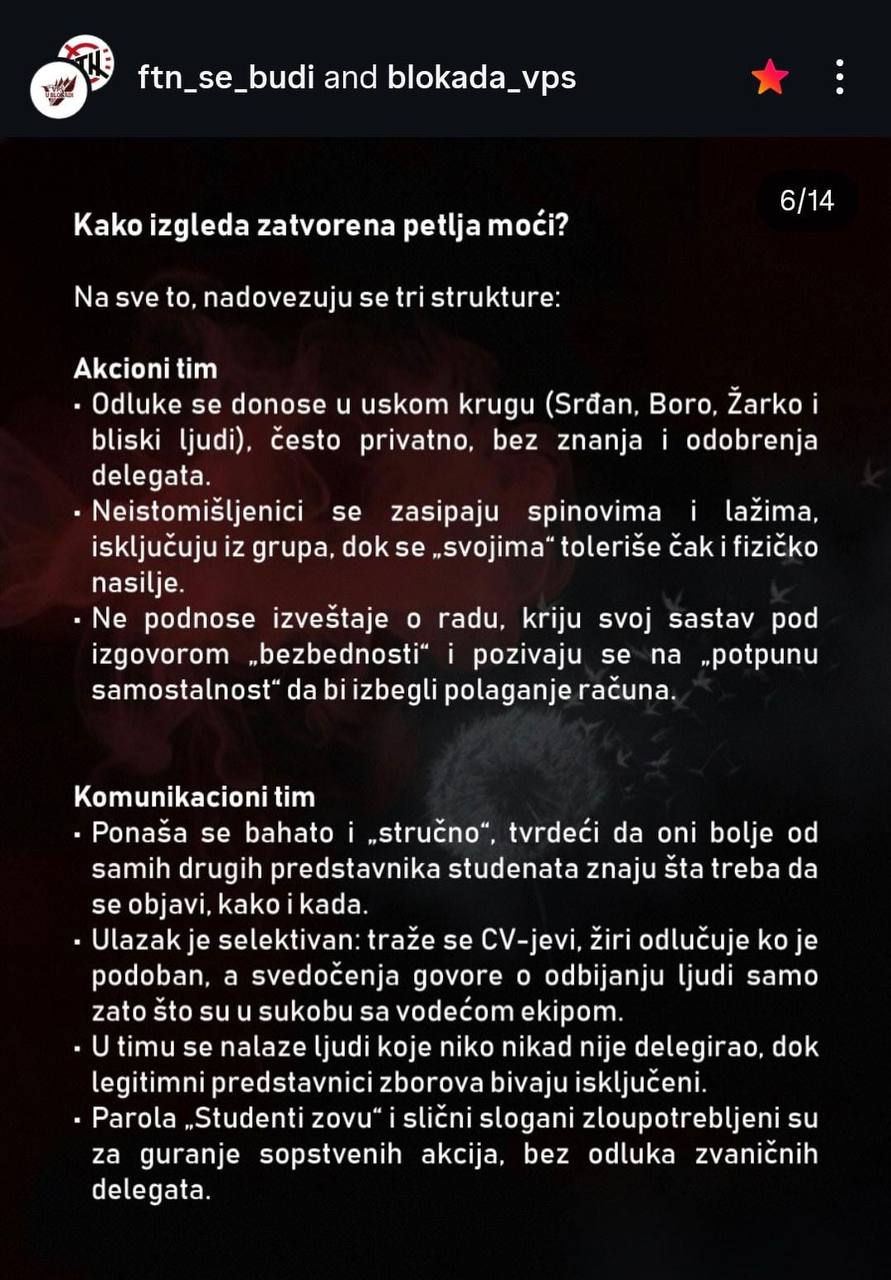 ftn_se_budi and blokada_vps

6/14

Kako izgleda zatvorena petlja moći?

Na sve to, nadovezuju se tri strukture:

Akcioni tim
▪ Odluke se donose u uskom krugu (Srđan, Boro, Žarko i bliski ljudi), često privatno, bez znanja i odobrenja delegata.
▪ Neistomišljenici se zasipaju spinovima i lažima, isključuju iz grupa, dok se „svojima“ toleriše čak i fizičko nasilje.
▪ Ne podnose izveštaje o radu, kriju svoj sastav pod izgovorom „bezbednosti“ i pozivaju se na „potpunu samostalnost“ da bi izbegli polaganje računa.

Komunikacioni tim
▪ Ponaša se bahato i „stručno“, tvrdeći da oni bolje od samih drugih predstavnika studenata znaju šta treba da se objavi, kako i kada.
▪ Ulazak je selektivan: traže se CV-jevi, žiri odlučuje ko je podoban, a svedočenja govore o odbijanju ljudi samo zato što su u sukobu sa vodećom ekipom.
▪ U timu se nalaze ljudi koje niko nikad nije delegirao, dok legitimni predstavnici zborova bivaju isključeni.
▪ Parola „Studenti zovu“ i slični slogani zloupotrebljeni su za guranje sopstvenih akcija, bez odluka zvaničnih delegata.